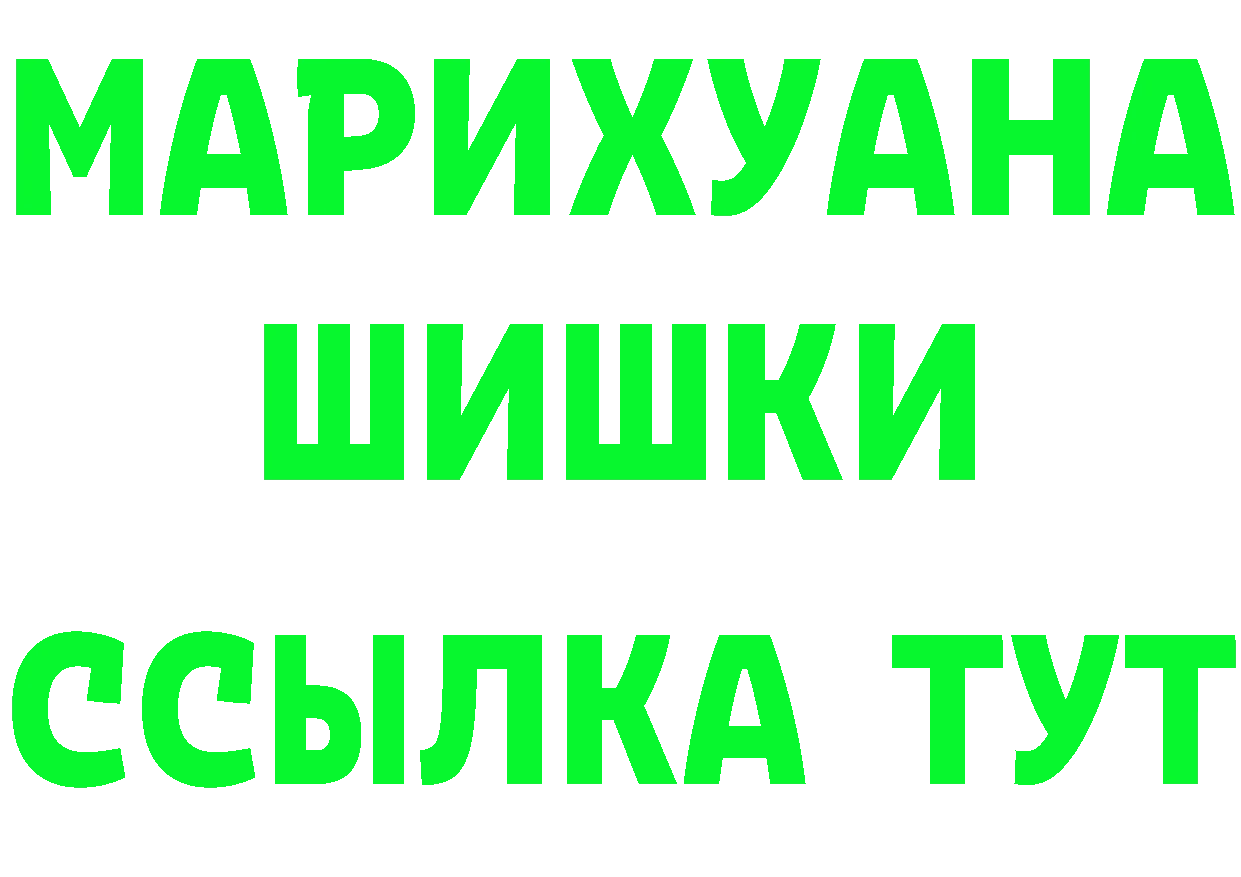 МАРИХУАНА
ШИШКИ
ССЫЛКА ТУТ